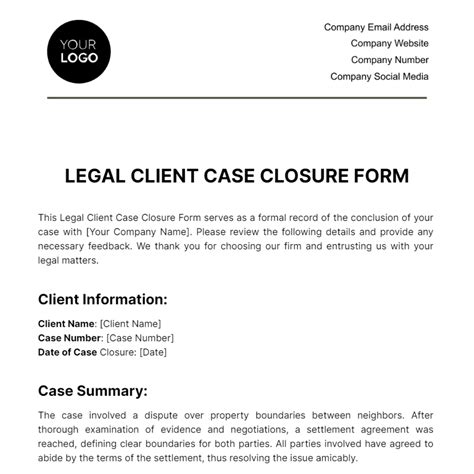 YOUR LOGO

Company Email Address
Company Website
Company Number
Company Social Media

LEGAL CLIENT CASE CLOSURE FORM

This Legal Client Case Closure Form serves as a formal record of the conclusion of your case with [Your Company Name]. Please review the following details and provide any necessary feedback. We thank you for choosing our firm and entrusting us with your legal matters.

Client Information:

Client Name: [Client Name]
Case Number: [Case Number]
Date of Case Closure: [Date]

Case Summary:

The case involved a dispute over property boundaries between neighbors. After thorough examination of evidence and negotiations, a settlement agreement was reached, defining clear boundaries for both parties. All parties involved have agreed to abide by the terms of the settlement, thus resolving the issue amicably.